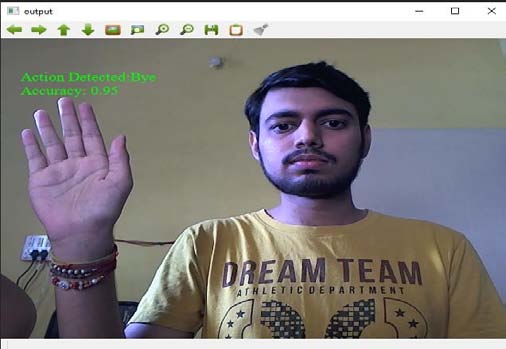 output

Action Detected:Bye
Accuracy: 0.95

DREAM TEAM
ATHLETIC DEPARTMENT